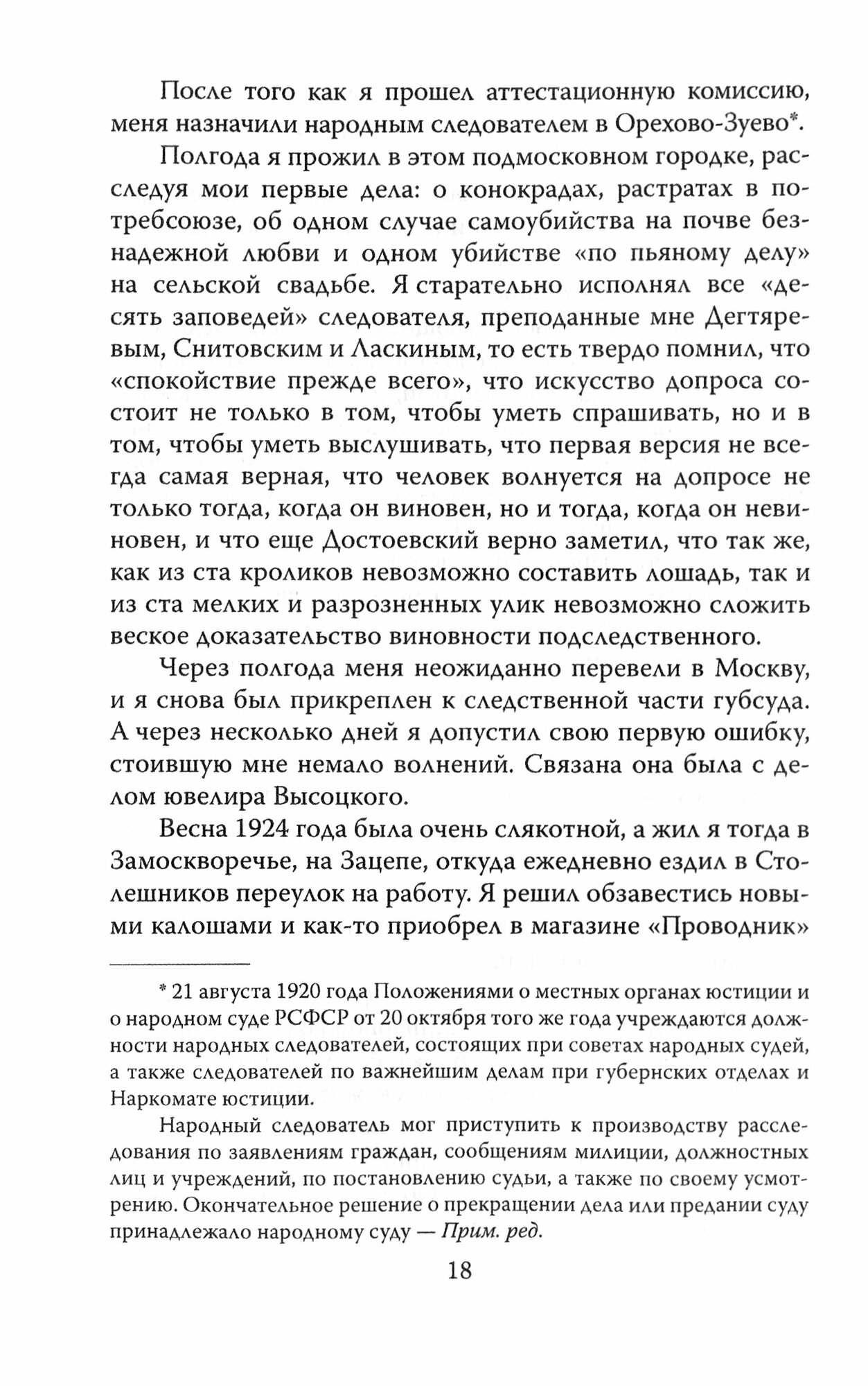 После того как я прошел аттестационную комиссию, меня назначили народным следователем в Орехово-Зуево*.

Полгода я прожил в этом подмосковном городке, расследуя мои первые дела: о конокрадах, растратах в потребсоюзе, об одном случае самоубийства на почве безнадежной любви и одном убийстве «по пьяному делу» на сельской свадьбе. Я старательно исполнял все «десять заповедей» следователя, преподанные мне Дегтяревым, Снитовским и Ласкиным, то есть твердо помнил, что «спокойствие прежде всего», что искусство допроса состоит не только в том, чтобы уметь спрашивать, но и в том, чтобы уметь выслушивать, что первая версия не всегда самая верная, что человек волнуется на допросе не только тогда, когда он виновен, но и тогда, когда он невиновен, и что еще Достоевский верно заметил, что так же, как из ста кроликов невозможно составить лошадь, так и из ста мелких и разрозненных улик невозможно сложить веское доказательство виновности подследственного.

Через полгода меня неожиданно перевели в Москву, и я снова был прикреплен к следственной части губсуда. А через несколько дней я допустил свою первую ошибку, стоившую мне немало волнений. Связана она была с делом ювелира Высоцкого.

Весна 1924 года была очень слякотной, а жил я тогда в Замоскворечье, на Зацепе, откуда ежедневно ездил в Столешников переулок на работу. Я решил обзавестись новыми калошами и как-то приобрел в магазине «Проводник»

* 21 августа 1920 года Положениями о местных органах юстиции и о народном суде РСФСР от 20 октября того же года учреждаются должности народных следователей, состоящих при советах народных судей, а также следователей по важнейшим делам при губернских отделах и Наркомате юстиции.

Народный следователь мог приступить к производству расследования по заявлениям граждан, сообщениям милиции, должностных лиц и учреждений, по постановлению судьи, а также по своему усмотрению. Окончательное решение о прекращении дела или предании суду принадлежало народному суду — Прим. ред.

18